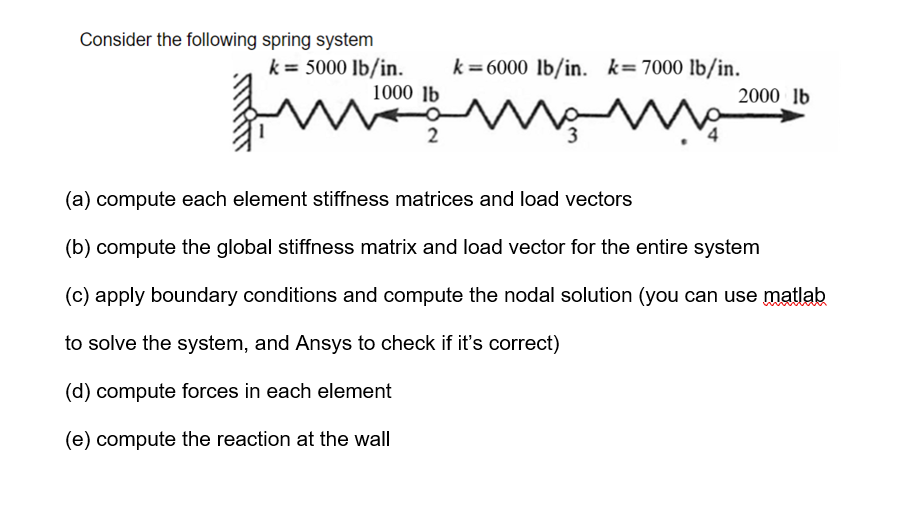 Consider the following spring system

$k = 5000$ lb/in. $k = 6000$ lb/in. $k = 7000$ lb/in.

1000 lb

2000 lb

1 2 3 4

(a) compute each element stiffness matrices and load vectors

(b) compute the global stiffness matrix and load vector for the entire system

(c) apply boundary conditions and compute the nodal solution (you can use matlab to solve the system, and Ansys to check if it's correct)

(d) compute forces in each element

(e) compute the reaction at the wall